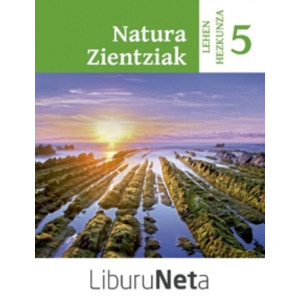 Natura Zientziak

LEHEN HEZKUNZA

5

LiburuNeta